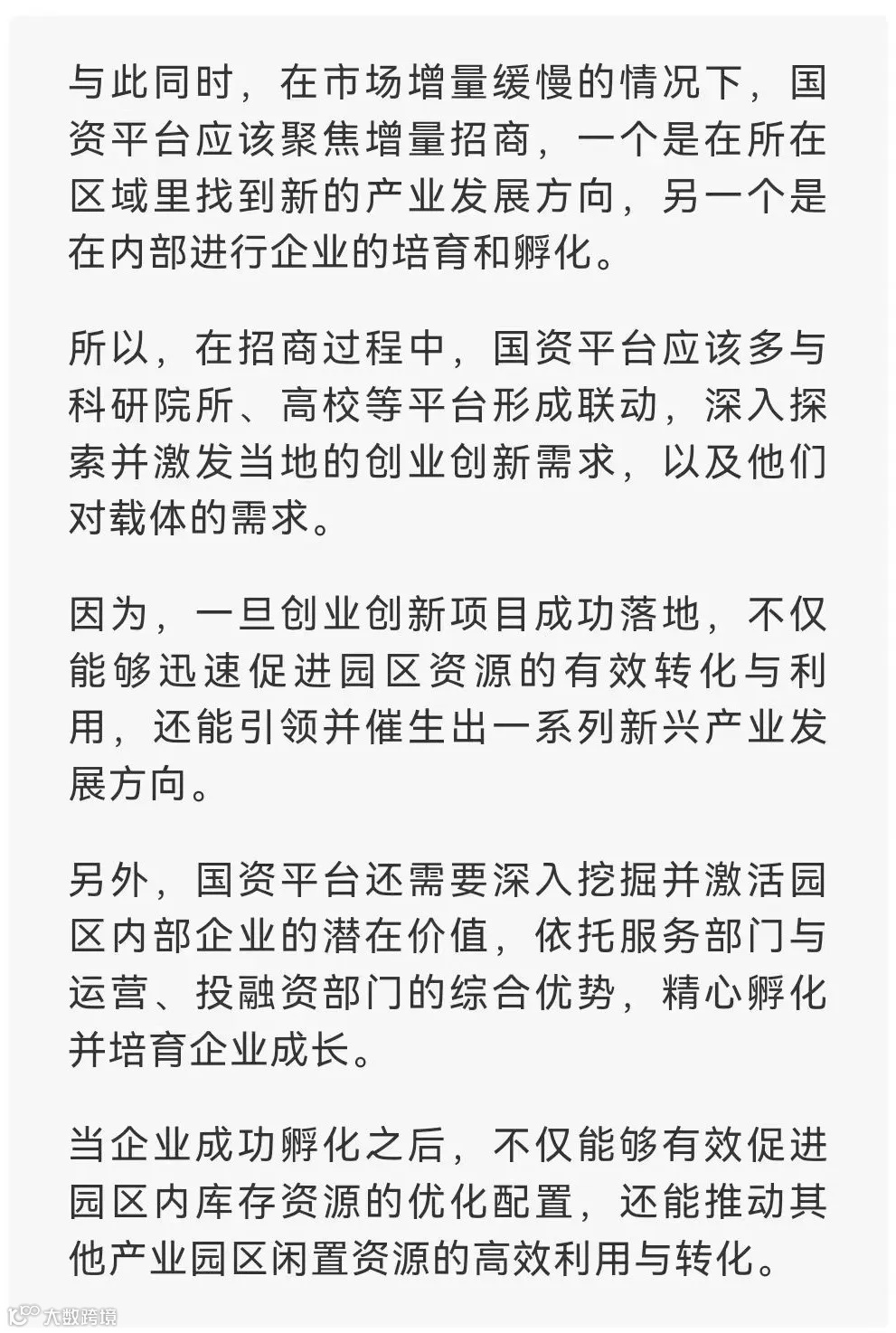 与此同时，在市场增量缓慢的情况下，国资平台应该聚焦增量招商，一个是在所在区域里找到新的产业发展方向，另一个是在内部进行企业的培育和孵化。

所以，在招商过程中，国资平台应该多与科研院所、高校等平台形成联动，深入探索并激发当地的创业创新需求，以及他们对载体的需求。

因为，一旦创业创新项目成功落地，不仅能够迅速促进园区资源的有效转化与利用，还能引领并催生出一系列新兴产业发展方向。

另外，国资平台还需要深入挖掘并激活园区内部企业的潜在价值，依托服务部门与运营、投融资部门的综合优势，精心孵化并培育企业成长。

当企业成功孵化之后，不仅能够有效促进园区内库存资源的优化配置，还能推动其他产业园区闲置资源的高效利用与转化。

大数跨境